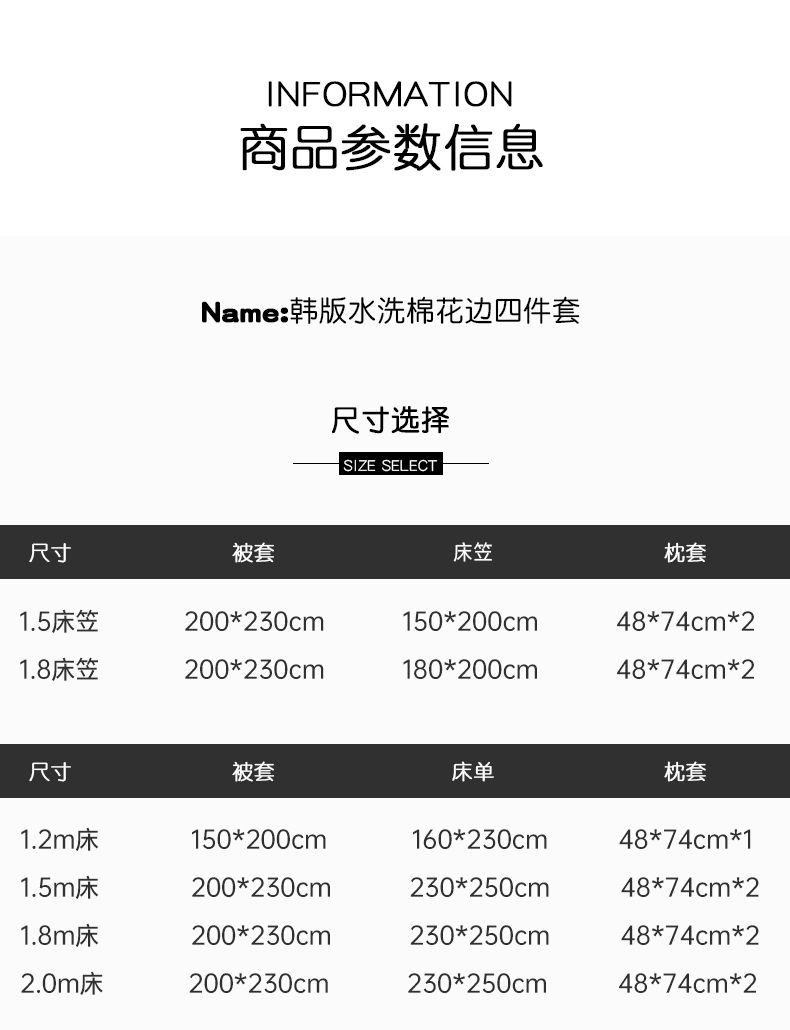 INFORMATION
商品参数信息

Name:韩版水洗棉花边四件套

尺寸选择

SIZE SELECT

| 尺寸 | 被套 | 床笠 | 枕套 |
|---|---|---|---|
| 1.5床笠 | 200*230cm | 150*200cm | 48*74cm*2 |
| 1.8床笠 | 200*230cm | 180*200cm | 48*74cm*2 |

| 尺寸 | 被套 | 床单 | 枕套 |
|---|---|---|---|
| 1.2m床 | 150*200cm | 160*230cm | 48*74cm*1 |
| 1.5m床 | 200*230cm | 230*250cm | 48*74cm*2 |
| 1.8m床 | 200*230cm | 230*250cm | 48*74cm*2 |
| 2.0m床 | 200*230cm | 230*250cm | 48*74cm*2 |